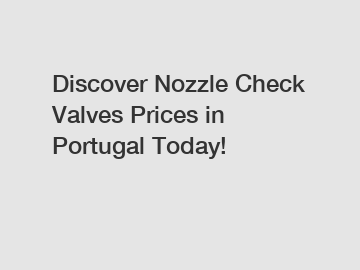 Discover Nozzle Check Valves Prices in Portugal Today!